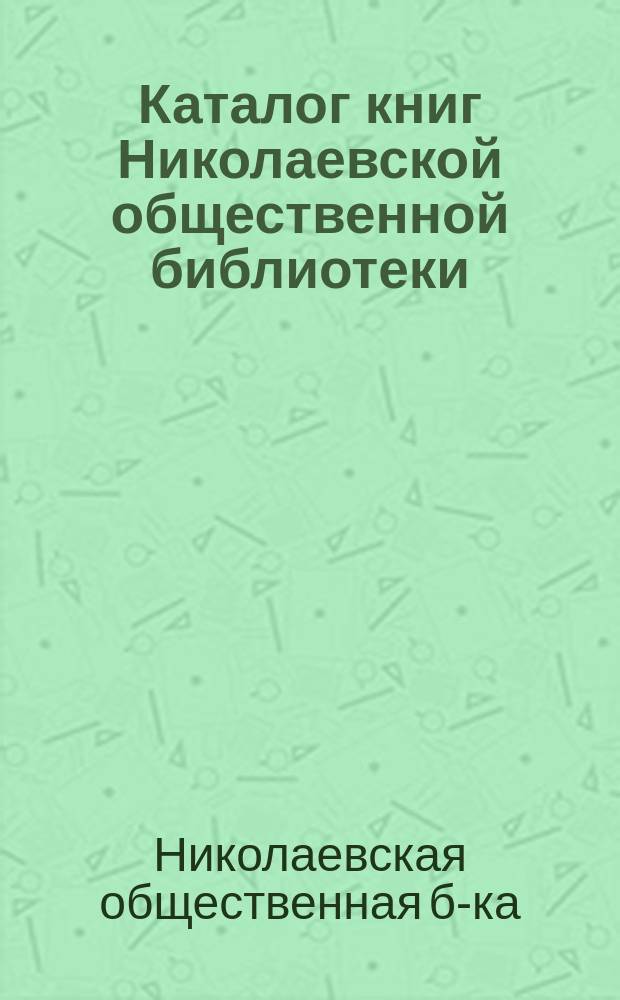 Каталог книг Николаевской общественной библиотеки

Николаевская общественная б-ка